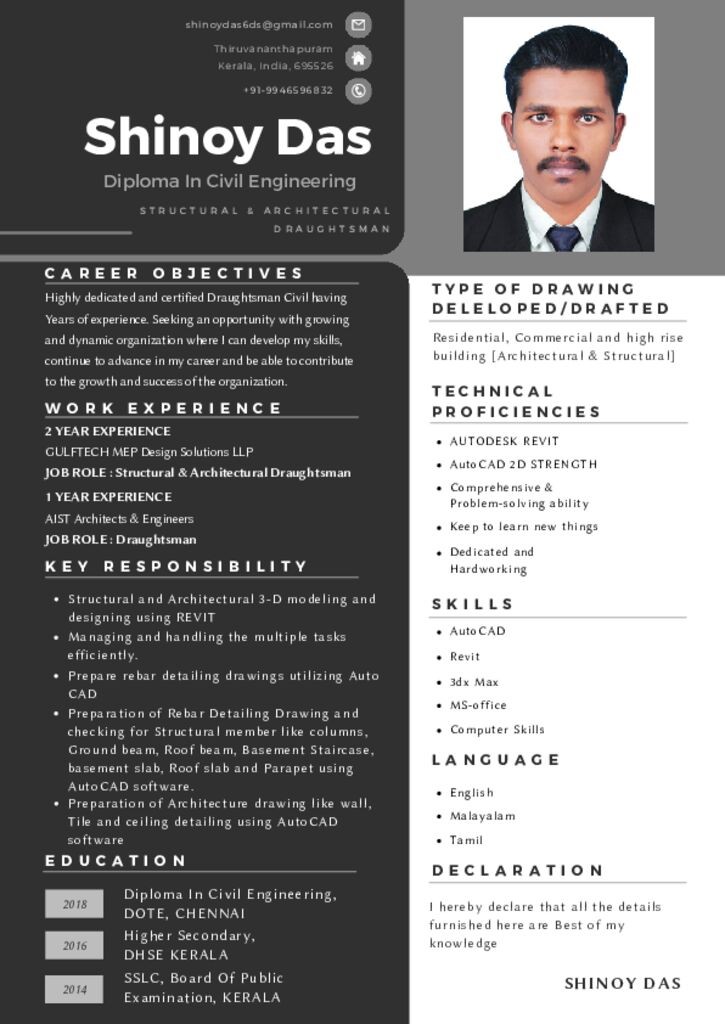 shinoydas6ds@gmail.com

Thiruvananthapuram
Kerala, India, 695526

+91-9946596832

Shinoy Das

Diploma In Civil Engineering

STRUCTURAL & ARCHITECTURAL DRAUGHTSMAN

CAREER OBJECTIVES

Highly dedicated and certified Draughtsman Civil having Years of experience. Seeking an opportunity with growing and dynamic organization where I can develop my skills, continue to advance in my career and be able to contribute to the growth and success of the organization.

WORK EXPERIENCE

2 YEAR EXPERIENCE
GULFTECH MEP Design Solutions LLP
JOB ROLE : Structural & Architectural Draughtsman

1 YEAR EXPERIENCE
AIST Architects & Engineers
JOB ROLE : Draughtsman

KEY RESPONSIBILITY

- Structural and Architectural 3-D modeling and designing using REVIT
- Managing and handling the multiple tasks efficiently.
- Prepare rebar detailing drawings utilizing Auto CAD
- Preparation of Rebar Detailing Drawing and checking for Structural member like columns, Ground beam, Roof beam, Basement Staircase, basement slab, Roof slab and Parapet using AutoCAD software.
- Preparation of Architecture drawing like wall, Tile and ceiling detailing using AutoCAD software

EDUCATION

2018 Diploma In Civil Engineering, DOTE, CHENNAI

2016 Higher Secondary, DHSE KERALA

2014 SSLC, Board Of Public Examination, KERALA

TYPE OF DRAWING DELELOPED/DRAFTED

Residential, Commercial and high rise building [Architectural & Structural]

TECHNICAL PROFICIENCIES

- AUTODESK REVIT
- AutoCAD 2D STRENGTH
- Comprehensive & Problem-solving ability
- Keep to learn new things
- Dedicated and Hardworking

SKILLS

- AutoCAD
- Revit
- 3dx Max
- MS-office
- Computer Skills

LANGUAGE

- English
- Malayalam
- Tamil

DECLARATION

I hereby declare that all the details furnished here are Best of my knowledge

SHINOY DAS